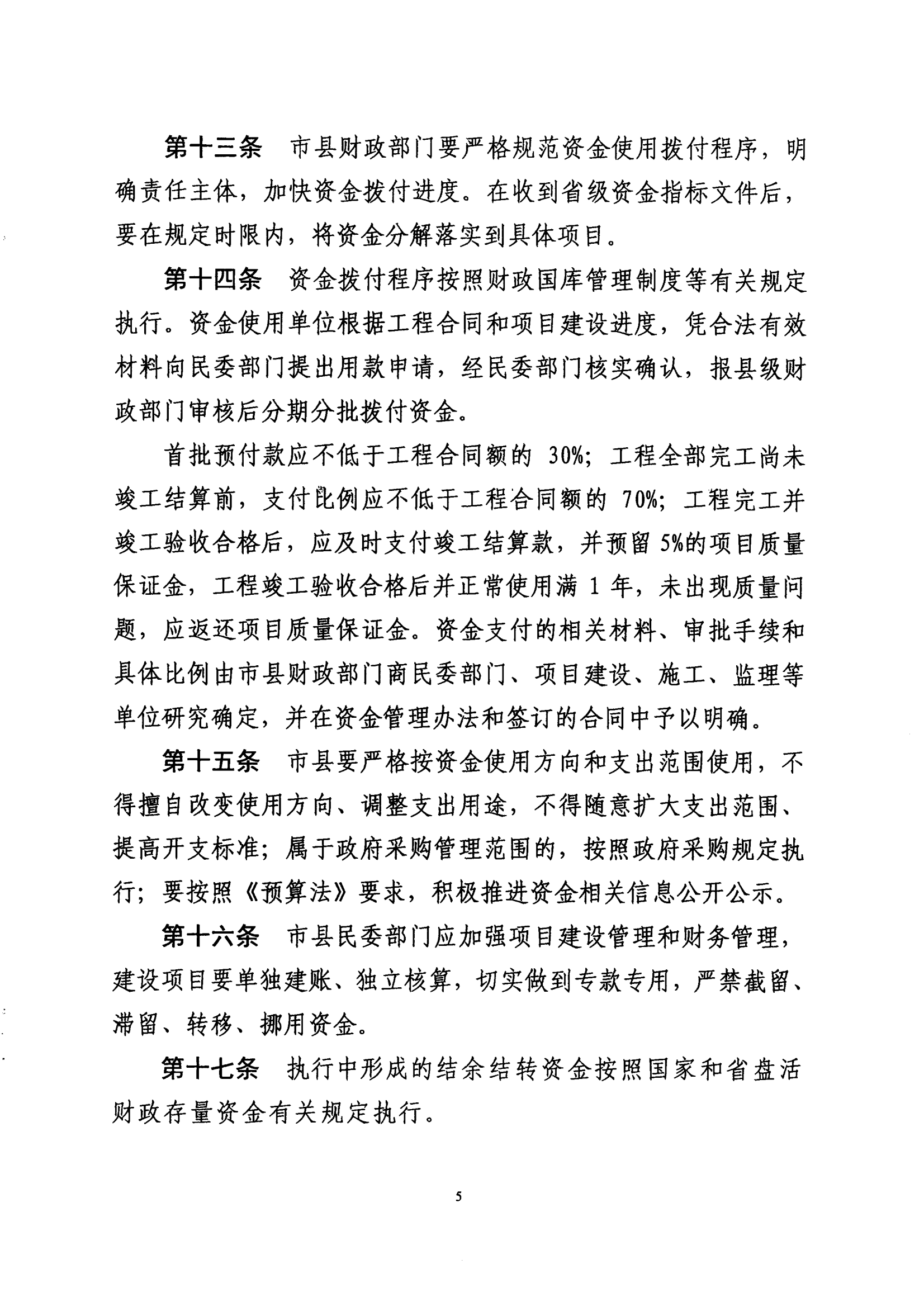 第十三条　市县财政部门要严格规范资金使用拨付程序，明确责任主体，加快资金拨付进度。在收到省级资金指标文件后，要在规定时限内，将资金分解落实到具体项目。

第十四条　资金拨付程序按照财政国库管理制度等有关规定执行。资金使用单位根据工程合同和项目建设进度，凭合法有效材料向民委部门提出用款申请，经民委部门核实确认，报县级财政部门审核后分期分批拨付资金。

首批预付款应不低于工程合同额的 30%；工程全部完工尚未竣工结算前，支付比例应不低于工程合同额的 70%；工程完工并竣工验收合格后，应及时支付竣工结算款，并预留 5%的项目质量保证金，工程竣工验收合格后并正常使用满 1 年，未出现质量问题，应返还项目质量保证金。资金支付的相关材料、审批手续和具体比例由市县财政部门商民委部门、项目建设、施工、监理等单位研究确定，并在资金管理办法和签订的合同中予以明确。

第十五条　市县要严格按资金使用方向和支出范围使用，不得擅自改变使用方向、调整支出用途，不得随意扩大支出范围、提高开支标准；属于政府采购管理范围的，按照政府采购规定执行；要按照《预算法》要求，积极推进资金相关信息公开公示。

第十六条　市县民委部门应加强项目建设管理和财务管理，建设项目要单独建账、独立核算，切实做到专款专用，严禁截留、滞留、转移、挪用资金。

第十七条　执行中形成的结余结转资金按照国家和省盘活财政存量资金有关规定执行。

5